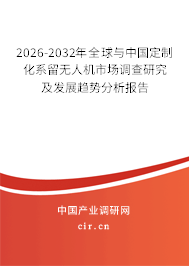 2026-2032年全球与中国定制化系留无人机市场调查研究及发展趋势分析报告

中国产业调研网

cir.cn